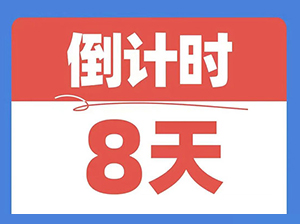 倒计时

8天